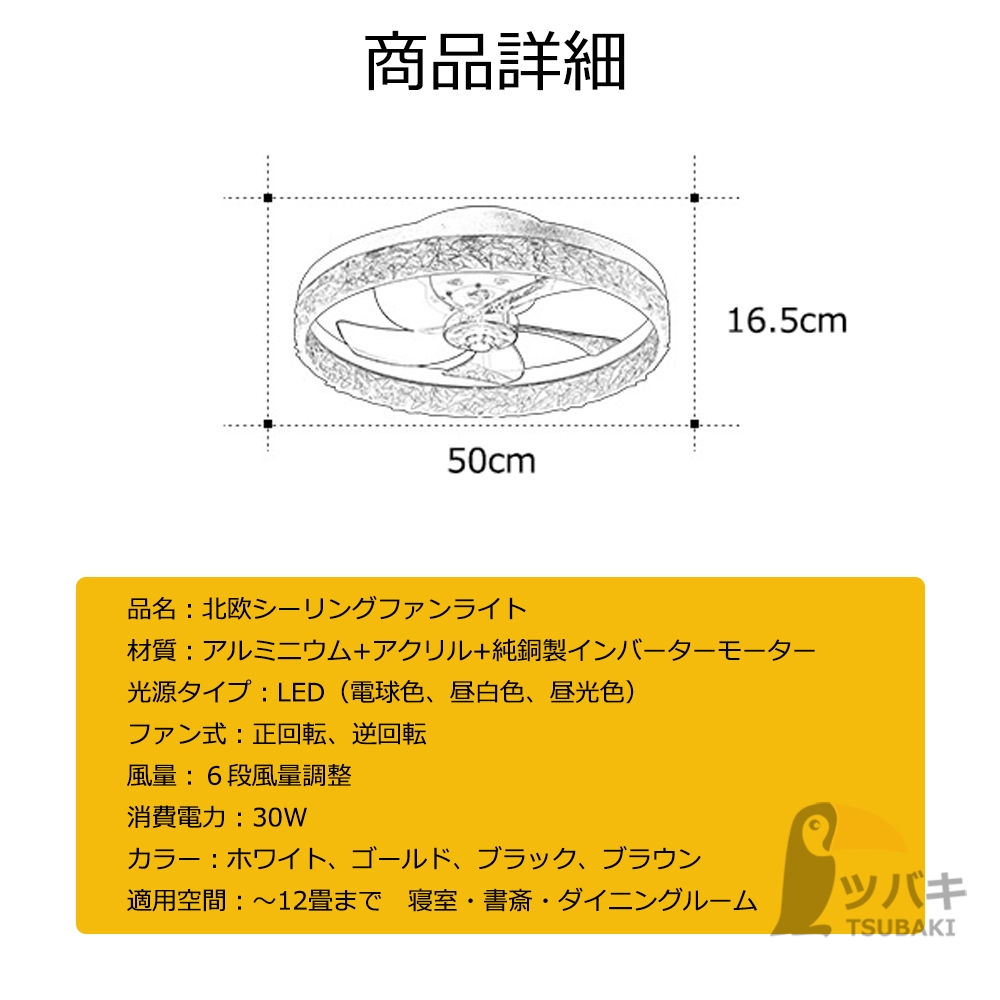 商品詳細

16.5cm

50cm

品名：北欧シーリングファンライト
材質：アルミニウム+アクリル+純銅製インバーターモーター
光源タイプ：LED（電球色、昼白色、昼光色）
ファン式：正回転、逆回転
風量：６段風量調整
消費電力：30W
カラー：ホワイト、ゴールド、ブラック、ブラウン
適用空間：～12畳まで　寝室・書斎・ダイニングルーム

ツバキ
TSUBAKI